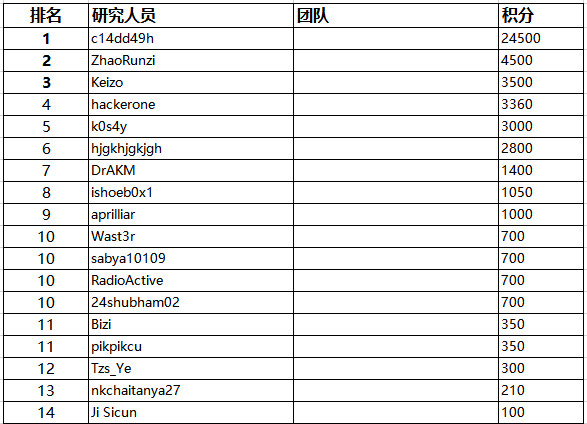 | 排名 | 研究人员 | 团队 | 积分 |
|---|---|---|---|
| 1 | c14dd49h | | 24500 |
| 2 | ZhaoRunzi | | 4500 |
| 3 | Keizo | | 3500 |
| 4 | hackerone | | 3360 |
| 5 | k0s4y | | 3000 |
| 6 | hjgkhjgkjgh | | 2800 |
| 7 | DrAKM | | 1400 |
| 8 | ishoeb0x1 | | 1050 |
| 9 | aprilliar | | 1000 |
| 10 | Wast3r | | 700 |
| 10 | sabya10109 | | 700 |
| 10 | RadioActive | | 700 |
| 10 | 24shubham02 | | 700 |
| 11 | Bizi | | 350 |
| 11 | pikpikcu | | 350 |
| 12 | Tzs_Ye | | 300 |
| 13 | nkchaitanya27 | | 210 |
| 14 | Ji Sicun | | 100 |